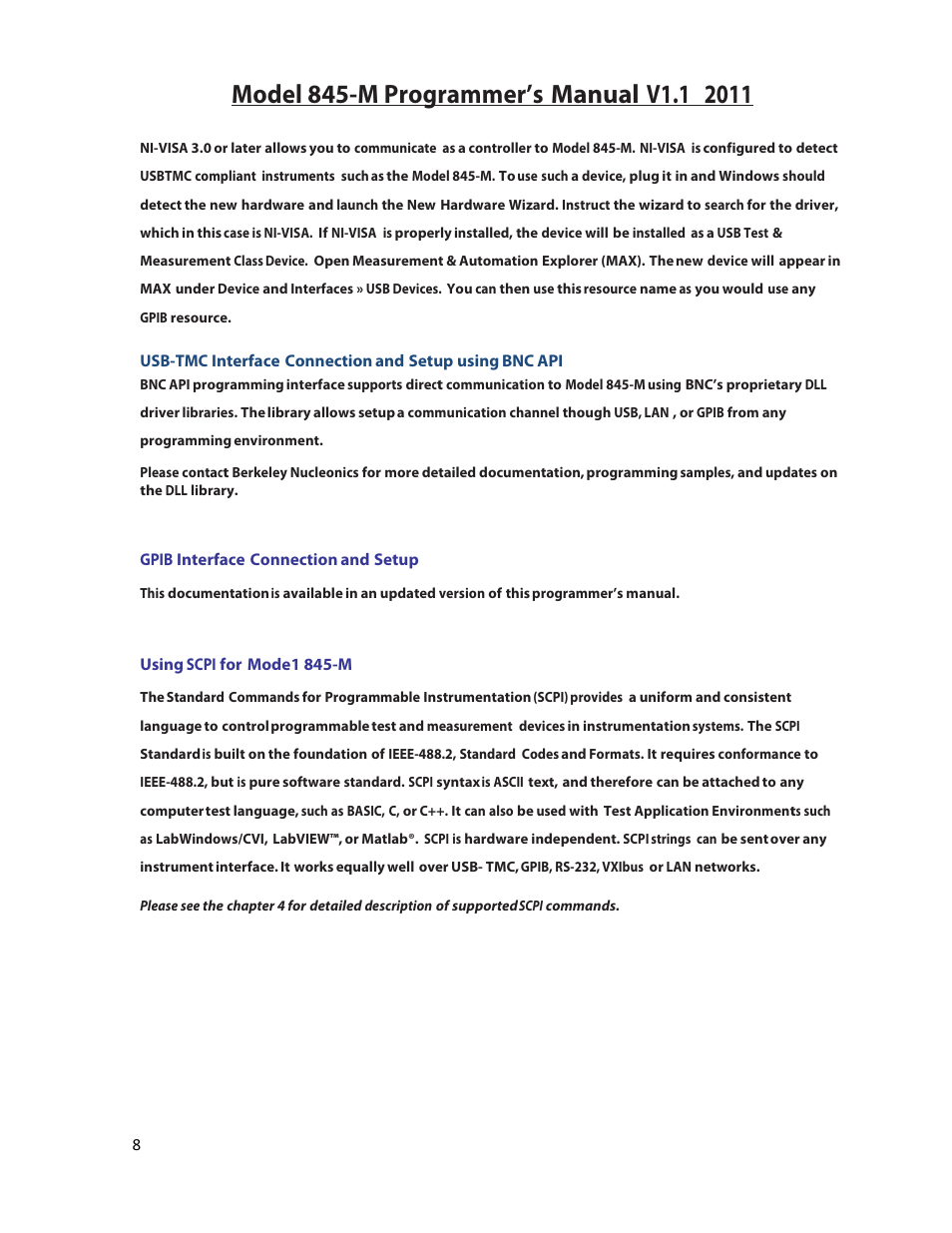 Model 845-M Programmer's Manual V1.1 2011

NI-VISA 3.0 or later allows you to communicate as a controller to Model 845-M. NI-VISA is configured to detect USBTMC compliant instruments such as the Model 845-M. To use such a device, plug it in and Windows should detect the new hardware and launch the New Hardware Wizard. Instruct the wizard to search for the driver, which in this case is NI-VISA. If NI-VISA is properly installed, the device will be installed as a USB Test & Measurement Class Device. Open Measurement & Automation Explorer (MAX). The new device will appear in MAX under Device and Interfaces » USB Devices. You can then use this resource name as you would use any GPIB resource.

USB-TMC Interface Connection and Setup using BNC API

BNC API programming interface supports direct communication to Model 845-M using BNC's proprietary DLL driver libraries. The library allows setup a communication channel though USB, LAN , or GPIB from any programming environment.

Please contact Berkeley Nucleonics for more detailed documentation, programming samples, and updates on the DLL library.

GPIB Interface Connection and Setup

This documentation is available in an updated version of this programmer's manual.

Using SCPI for Mode1 845-M

The Standard Commands for Programmable Instrumentation (SCPI) provides a uniform and consistent language to control programmable test and measurement devices in instrumentation systems. The SCPI Standard is built on the foundation of IEEE-488.2, Standard Codes and Formats. It requires conformance to IEEE-488.2, but is pure software standard. SCPI syntax is ASCII text, and therefore can be attached to any computer test language, such as BASIC, C, or C++. It can also be used with Test Application Environments such as LabWindows/CVI, LabVIEW™, or Matlab®. SCPI is hardware independent. SCPI strings can be sent over any instrument interface. It works equally well over USB- TMC, GPIB, RS-232, VXIbus or LAN networks.

Please see the chapter 4 for detailed description of supported SCPI commands.

8